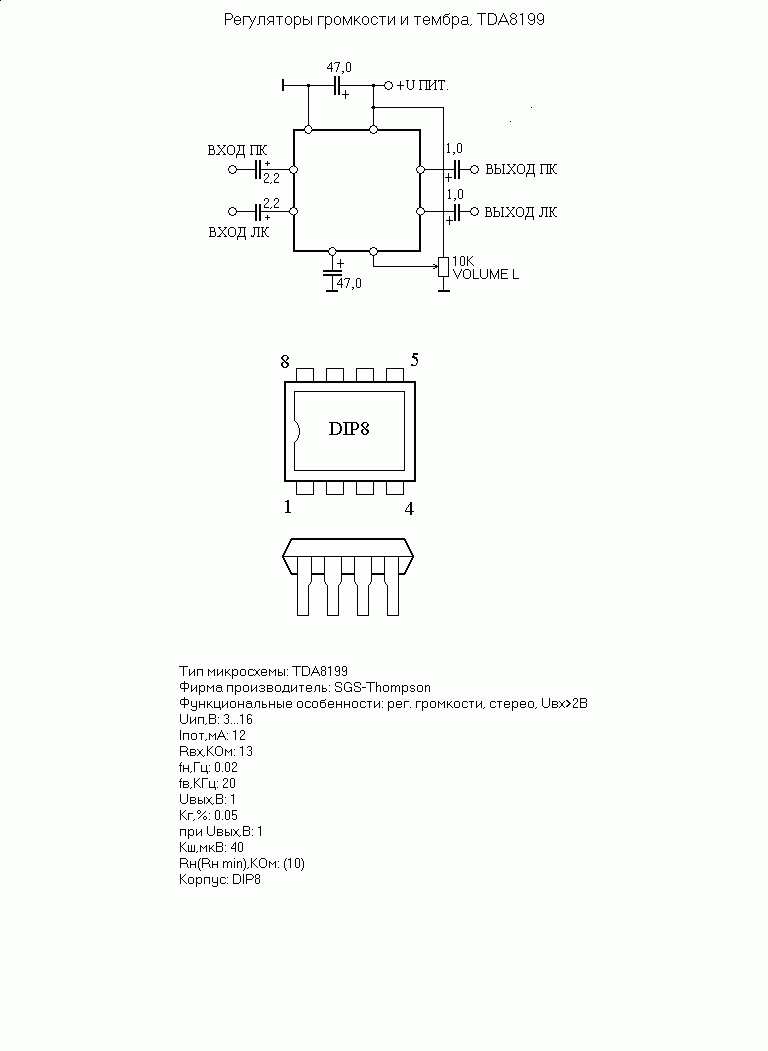 Регуляторы громкости и тембра, TDA8199

47,0
+
+U ПИТ.

ВХОД ПК
+
2,2
2,2
+
ВХОД ЛК

1,0
+
ВЫХОД ПК
1,0
+
ВЫХОД ЛК

+
47,0

10K
VOLUME L

8
5
DIP8
1
4

Тип микросхемы: TDA8199
Фирма производитель: SGS-Thompson
Функциональные особенности: рег. громкости, стерео, Uвх>2В
Uип,В: 3...16
Iпот,мА: 12
Rвх,КОм: 13
fн,Гц: 0.02
fв,КГц: 20
Uвых,В: 1
Кг,%: 0.05
при Uвых,В: 1
Кш,мкВ: 40
Rн(Rн min),КОм: (10)
Корпус: DIP8